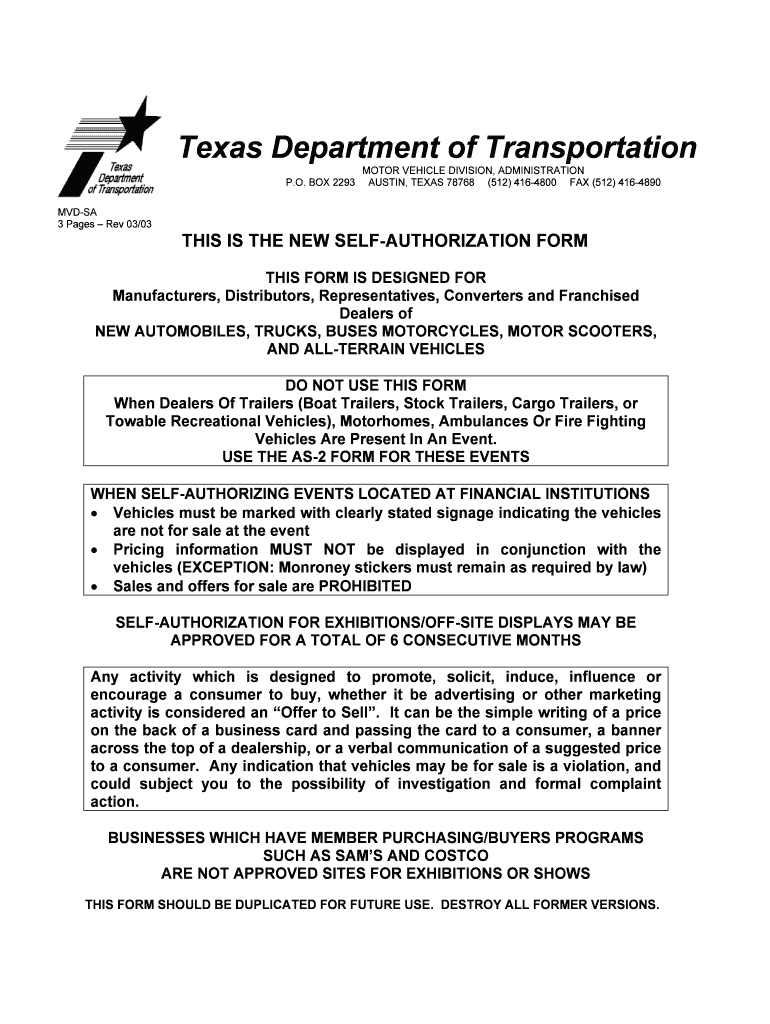 Texas Department of Transportation

Texas Department of Transportation

MOTOR VEHICLE DIVISION, ADMINISTRATION
P.O. BOX 2293 AUSTIN, TEXAS 78768 (512) 416-4800 FAX (512) 416-4890

MVD-SA
3 Pages – Rev 03/03

THIS IS THE NEW SELF-AUTHORIZATION FORM

THIS FORM IS DESIGNED FOR
Manufacturers, Distributors, Representatives, Converters and Franchised Dealers of
NEW AUTOMOBILES, TRUCKS, BUSES MOTORCYCLES, MOTOR SCOOTERS, AND ALL-TERRAIN VEHICLES

DO NOT USE THIS FORM
When Dealers Of Trailers (Boat Trailers, Stock Trailers, Cargo Trailers, or Towable Recreational Vehicles), Motorhomes, Ambulances Or Fire Fighting Vehicles Are Present In An Event.
USE THE AS-2 FORM FOR THESE EVENTS

WHEN SELF-AUTHORIZING EVENTS LOCATED AT FINANCIAL INSTITUTIONS
• Vehicles must be marked with clearly stated signage indicating the vehicles are not for sale at the event
• Pricing information MUST NOT be displayed in conjunction with the vehicles (EXCEPTION: Monroney stickers must remain as required by law)
• Sales and offers for sale are PROHIBITED

SELF-AUTHORIZATION FOR EXHIBITIONS/OFF-SITE DISPLAYS MAY BE APPROVED FOR A TOTAL OF 6 CONSECUTIVE MONTHS

Any activity which is designed to promote, solicit, induce, influence or encourage a consumer to buy, whether it be advertising or other marketing activity is considered an “Offer to Sell”. It can be the simple writing of a price on the back of a business card and passing the card to a consumer, a banner across the top of a dealership, or a verbal communication of a suggested price to a consumer. Any indication that vehicles may be for sale is a violation, and could subject you to the possibility of investigation and formal complaint action.

BUSINESSES WHICH HAVE MEMBER PURCHASING/BUYERS PROGRAMS SUCH AS SAM’S AND COSTCO
ARE NOT APPROVED SITES FOR EXHIBITIONS OR SHOWS

THIS FORM SHOULD BE DUPLICATED FOR FUTURE USE. DESTROY ALL FORMER VERSIONS.